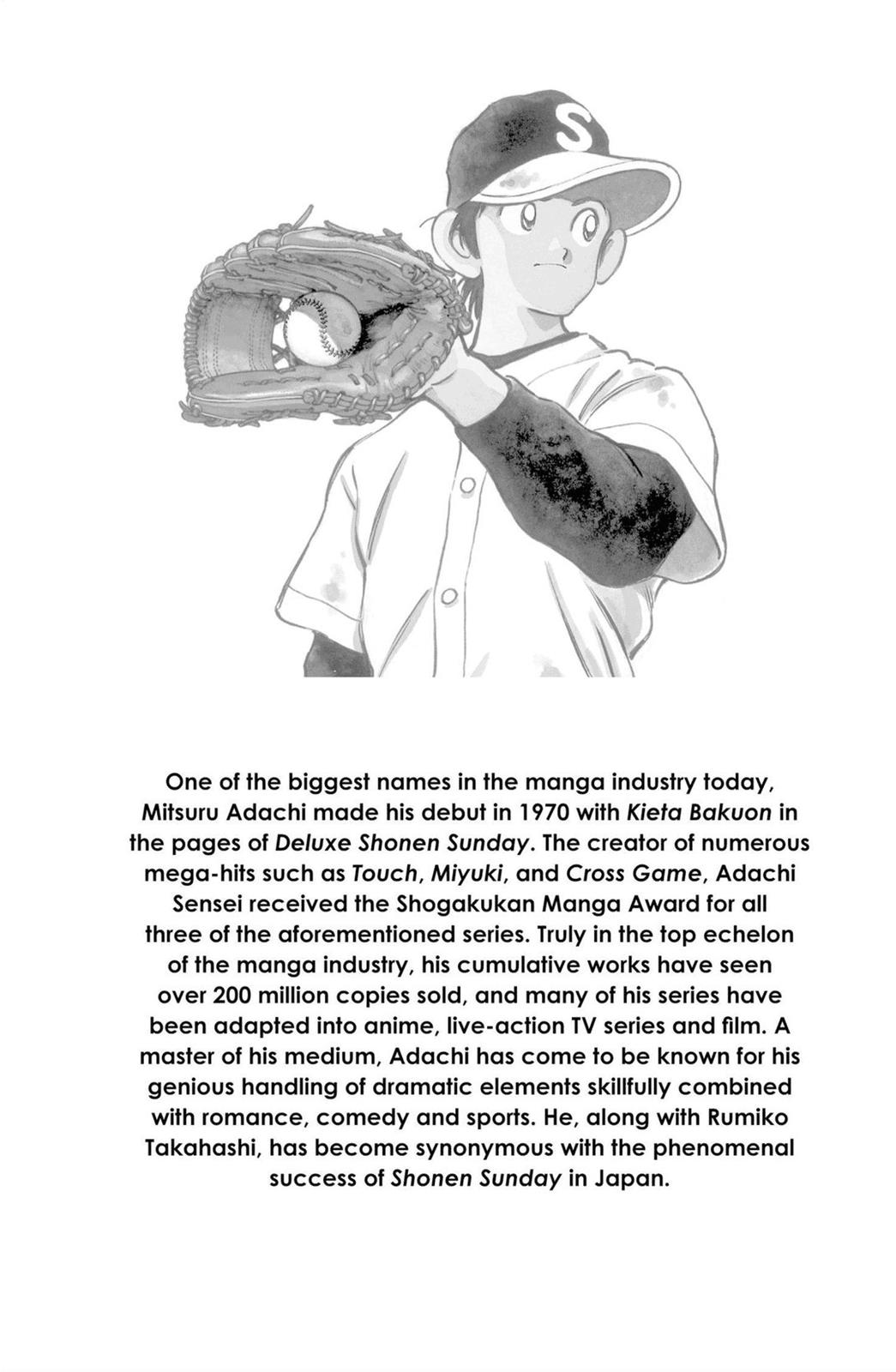 S

One of the biggest names in the manga industry today, Mitsuru Adachi made his debut in 1970 with Kieta Bakuon in the pages of Deluxe Shonen Sunday. The creator of numerous mega-hits such as Touch, Miyuki, and Cross Game, Adachi Sensei received the Shogakukan Manga Award for all three of the aforementioned series. Truly in the top echelon of the manga industry, his cumulative works have seen over 200 million copies sold, and many of his series have been adapted into anime, live-action TV series and film. A master of his medium, Adachi has come to be known for his genious handling of dramatic elements skillfully combined with romance, comedy and sports. He, along with Rumiko Takahashi, has become synonymous with the phenomenal success of Shonen Sunday in Japan.